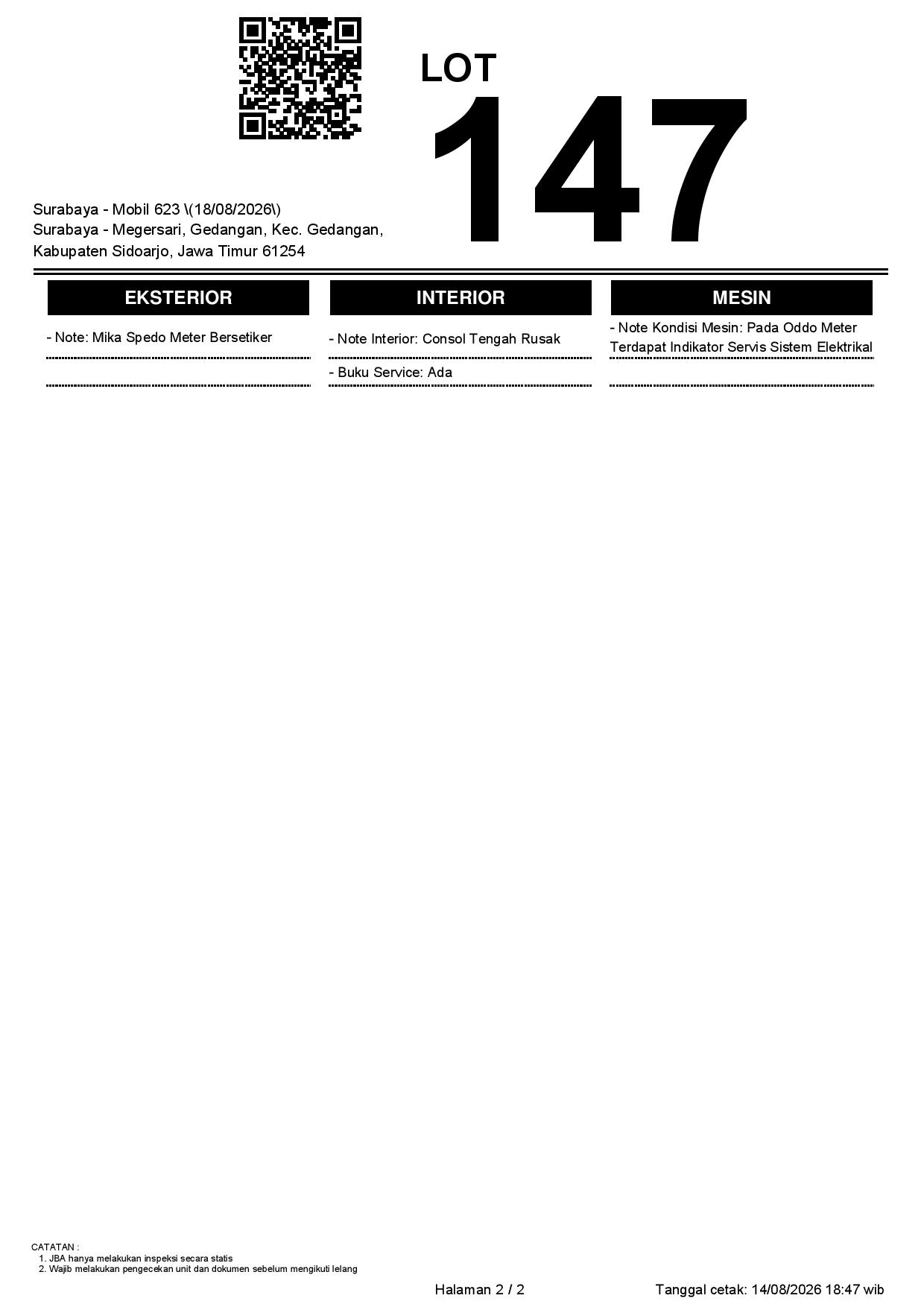 LOT
147

Surabaya - Mobil 623 \(18/08/2026\)
Surabaya - Megersari, Gedangan, Kec. Gedangan, Kabupaten Sidoarjo, Jawa Timur 61254

EKSTERIOR

- Note: Mika Spedo Meter Bersetiker

INTERIOR

- Note Interior: Consol Tengah Rusak

- Buku Service: Ada

MESIN

- Note Kondisi Mesin: Pada Oddo Meter Terdapat Indikator Servis Sistem Elektrikal

CATATAN :
1. JBA hanya melakukan inspeksi secara statis
2. Wajib melakukan pengecekan unit dan dokumen sebelum mengikuti lelang

Halaman 2 / 2

Tanggal cetak: 14/08/2026 18:47 wib